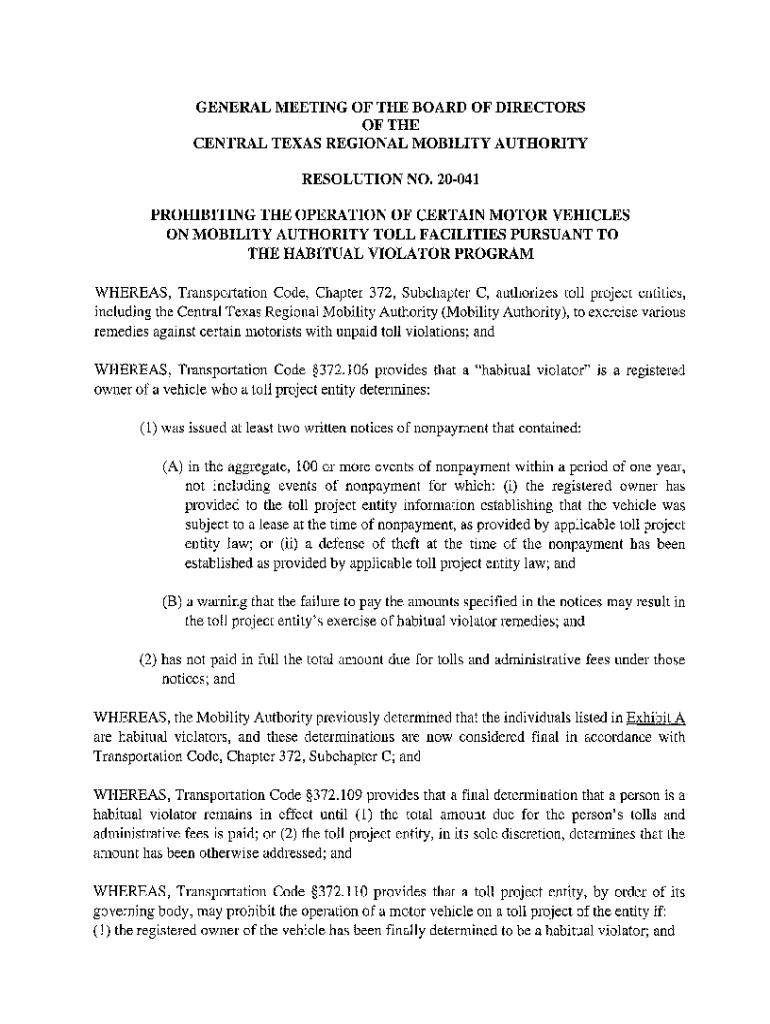 GENERAL MEETING OF THE BOARD OF DIRECTORS
OF THE
CENTRAL TEXAS REGIONAL MOBILITY AUTHORITY

RESOLUTION NO. 20-041

PROHIBITING THE OPERATION OF CERTAIN MOTOR VEHICLES ON MOBILITY AUTHORITY TOLL FACILITIES PURSUANT TO THE HABITUAL VIOLATOR PROGRAM

WHEREAS, Transportation Code, Chapter 372, Subchapter C, authorizes toll project entities, including the Central Texas Regional Mobility Authority (Mobility Authority), to exercise various remedies against certain motorists with unpaid toll violations; and

WHEREAS, Transportation Code §372.106 provides that a "habitual violator" is a registered owner of a vehicle who a toll project entity determines:

(1) was issued at least two written notices of nonpayment that contained:

(A) in the aggregate, 100 or more events of nonpayment within a period of one year, not including events of nonpayment for which: (i) the registered owner has provided to the toll project entity information establishing that the vehicle was subject to a lease at the time of nonpayment, as provided by applicable toll project entity law; or (ii) a defense of theft at the time of the nonpayment has been established as provided by applicable toll project entity law; and

(B) a warning that the failure to pay the amounts specified in the notices may result in the toll project entity's exercise of habitual violator remedies; and

(2) has not paid in full the total amount due for tolls and administrative fees under those notices; and

WHEREAS, the Mobility Authority previously determined that the individuals listed in Exhibit A are habitual violators, and these determinations are now considered final in accordance with Transportation Code, Chapter 372, Subchapter C; and

WHEREAS, Transportation Code §372.109 provides that a final determination that a person is a habitual violator remains in effect until (1) the total amount due for the person's tolls and administrative fees is paid; or (2) the toll project entity, in its sole discretion, determines that the amount has been otherwise addressed; and

WHEREAS, Transportation Code §372.110 provides that a toll project entity, by order of its governing body, may prohibit the operation of a motor vehicle on a toll project of the entity if: (1) the registered owner of the vehicle has been finally determined to be a habitual violator; and